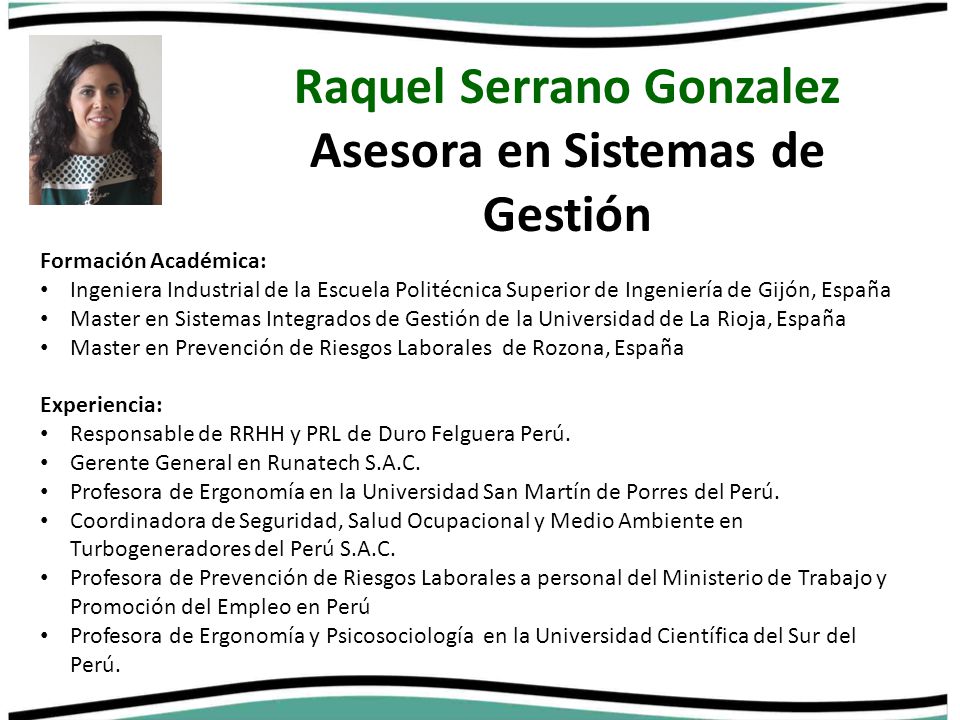 Raquel Serrano Gonzalez
Asesora en Sistemas de Gestión

Formación Académica:
• Ingeniera Industrial de la Escuela Politécnica Superior de Ingeniería de Gijón, España
• Master en Sistemas Integrados de Gestión de la Universidad de La Rioja, España
• Master en Prevención de Riesgos Laborales de Rozona, España

Experiencia:
• Responsable de RRHH y PRL de Duro Felguera Perú.
• Gerente General en Runatech S.A.C.
• Profesora de Ergonomía en la Universidad San Martín de Porres del Perú.
• Coordinadora de Seguridad, Salud Ocupacional y Medio Ambiente en Turbogeneradores del Perú S.A.C.
• Profesora de Prevención de Riesgos Laborales a personal del Ministerio de Trabajo y Promoción del Empleo en Perú
• Profesora de Ergonomía y Psicosociología en la Universidad Científica del Sur del Perú.